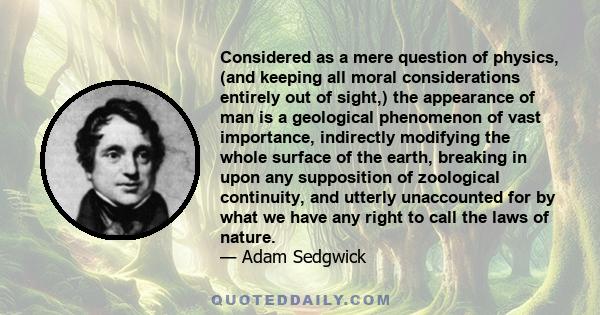 Considered as a mere question of physics, (and keeping all moral considerations entirely out of sight,) the appearance of man is a geological phenomenon of vast importance, indirectly modifying the whole surface of the earth, breaking in upon any supposition of zoological continuity, and utterly unaccounted for by what we have any right to call the laws of nature.
— Adam Sedgwick

QUOTEDDAILY.COM